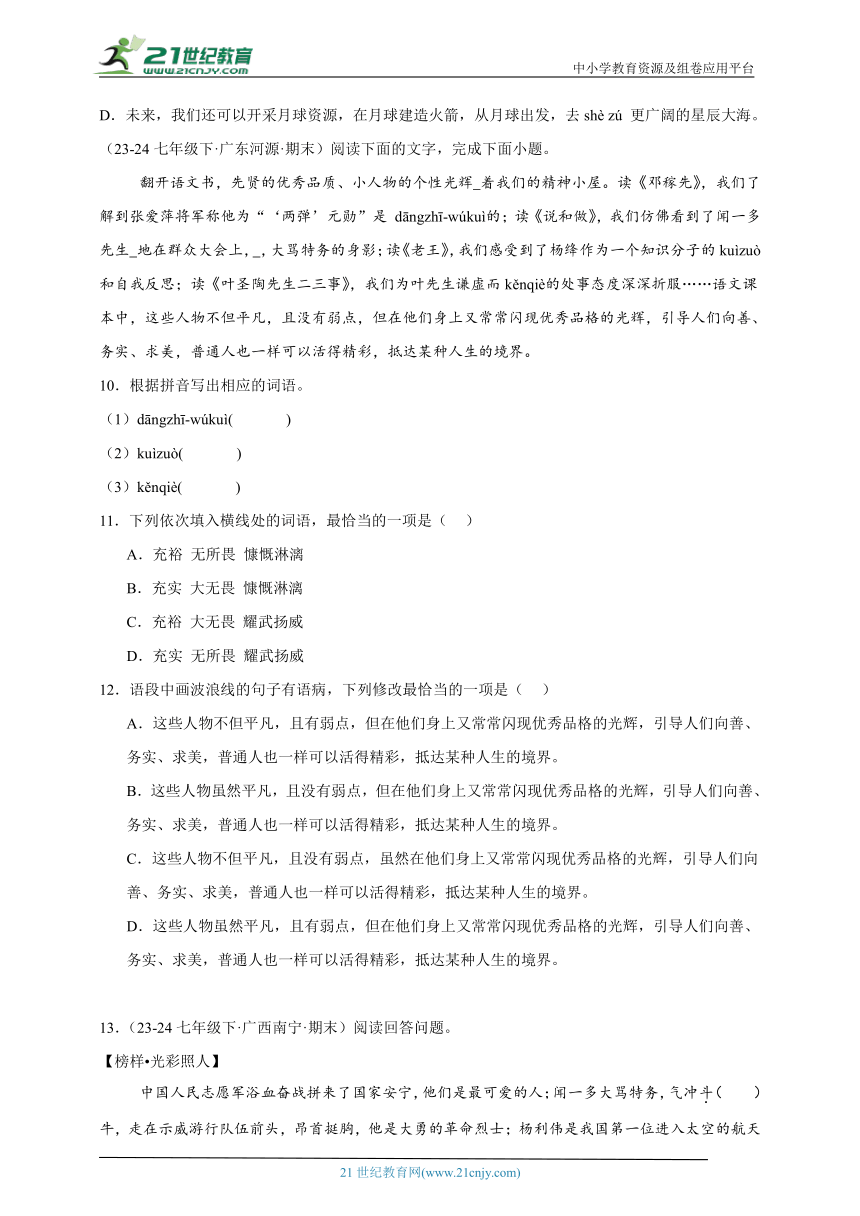 21世纪教育
www.21cnjy.com
中小学教育资源及组卷应用平台

D．未来，我们还可以开采月球资源，在月球建造火箭，从月球出发，去 shè zú 更广阔的星辰大海。

（23-24 七年级下·广东河源·期末）阅读下面的文字，完成下面小题。

翻开语文书，先贤的优秀品质、小人物的个性光辉_着我们的精神小屋。读《邓稼先》，我们了解到张爱萍将军称他为“‘两弹’元勋”是 dāngzhī-wúkuì的；读《说和做》，我们仿佛看到了闻一多先生_地在群众大会上，_，大骂特务的身影；读《老王》，我们感受到了杨绛作为一个知识分子的 kuìzuò 和自我反思；读《叶圣陶先生二三事》，我们为叶先生谦虚而 kěnqiè的处事态度深深折服……语文课本中，这些人物不但平凡，且没有弱点，但在他们身上又常常闪现优秀品格的光辉，引导人们向善、务实、求美，普通人也一样可以活得精彩，抵达某种人生的境界。

10．根据拼音写出相应的词语。

（1）dāngzhī-wúkuì(　　　)

（2）kuìzuò(　　　)

（3）kěnqiè(　　　)

11．下列依次填入横线处的词语，最恰当的一项是（　）

A．充裕　无所畏　慷慨淋漓

B．充实　大无畏　慷慨淋漓

C．充裕　大无畏　耀武扬威

D．充实　无所畏　耀武扬威

12．语段中画波浪线的句子有语病，下列修改最恰当的一项是（　）

A．这些人物不但平凡，且有弱点，但在他们身上又常常闪现优秀品格的光辉，引导人们向善、务实、求美，普通人也一样可以活得精彩，抵达某种人生的境界。

B．这些人物虽然平凡，且没有弱点，但在他们身上又常常闪现优秀品格的光辉，引导人们向善、务实、求美，普通人也一样可以活得精彩，抵达某种人生的境界。

C．这些人物不但平凡，且没有弱点，虽然在他们身上又常常闪现优秀品格的光辉，引导人们向善、务实、求美，普通人也一样可以活得精彩，抵达某种人生的境界。

D．这些人物虽然平凡，且有弱点，但在他们身上又常常闪现优秀品格的光辉，引导人们向善、务实、求美，普通人也一样可以活得精彩，抵达某种人生的境界。

13．（23-24 七年级下·广西南宁·期末）阅读回答问题。

【榜样•光彩照人】

中国人民志愿军浴血奋战拼来了国家安宁，他们是最可爱的人；闻一多大骂特务，气冲斗（　　）牛，走在示威游行队伍前头，昂首挺胸，他是大勇的革命烈士；杨利伟是我国第一位进入太空的航天

21 世纪教育网(www.21cnjy.com)